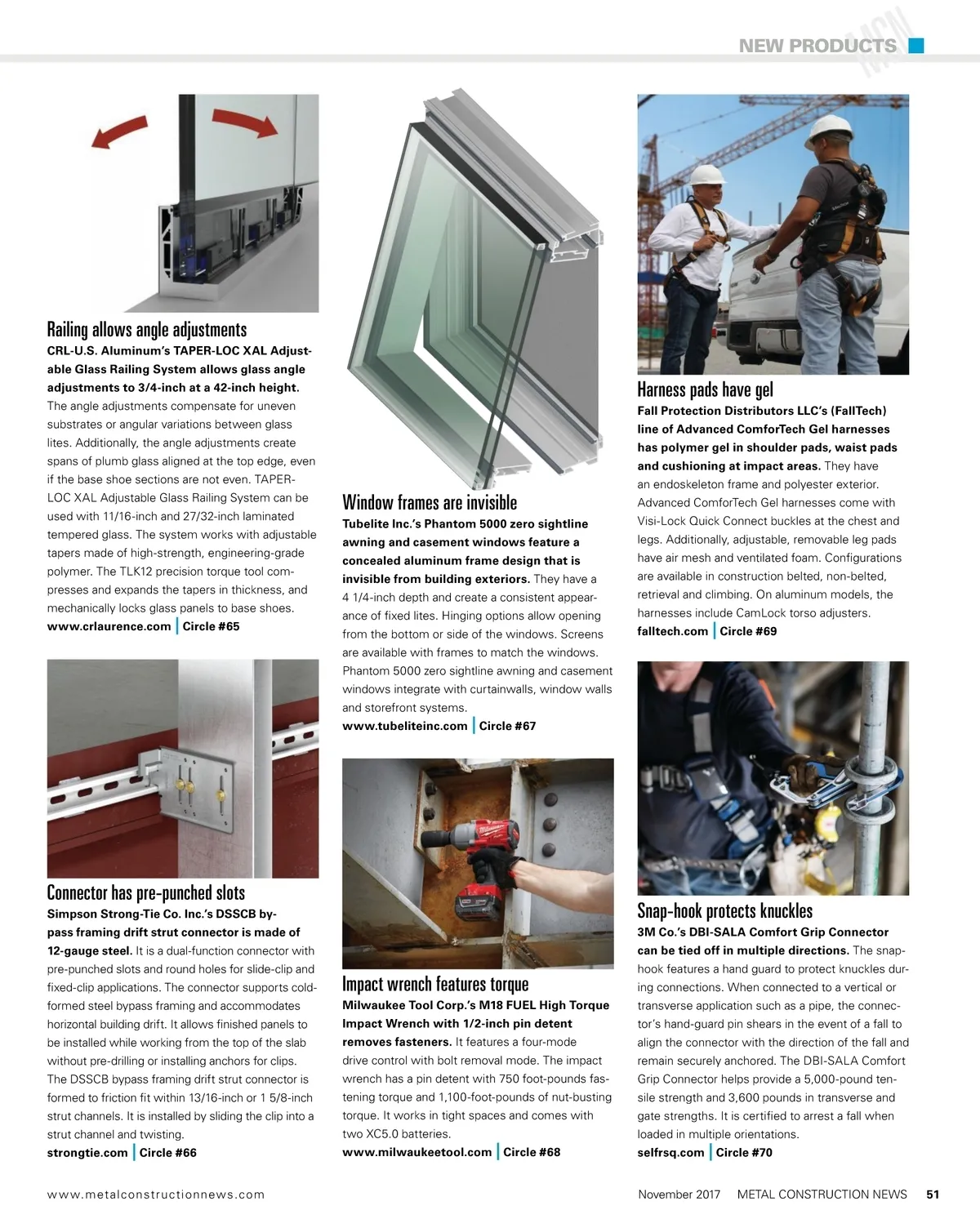 NEW PRODUCTS MCN

Railing allows angle adjustments
CRL-U.S. Aluminum's TAPER-LOC XAL Adjustable Glass Railing System allows glass angle adjustments to 3/4-inch at a 42-inch height. The angle adjustments compensate for uneven substrates or angular variations between glass lites. Additionally, the angle adjustments create spans of plumb glass aligned at the top edge, even if the base shoe sections are not even. TAPER-LOC XAL Adjustable Glass Railing System can be used with 11/16-inch and 27/32-inch laminated tempered glass. The system works with adjustable tapers made of high-strength, engineering-grade polymer. The TLK12 precision torque tool compresses and expands the tapers in thickness, and mechanically locks glass panels to base shoes.
www.crlaurence.com | Circle #65

Connector has pre-punched slots
Simpson Strong-Tie Co. Inc.'s DSSCB bypass framing drift strut connector is made of 12-gauge steel. It is a dual-function connector with pre-punched slots and round holes for slide-clip and fixed-clip applications. The connector supports cold-formed steel bypass framing and accommodates horizontal building drift. It allows finished panels to be installed while working from the top of the slab without pre-drilling or installing anchors for clips. The DSSCB bypass framing drift strut connector is formed to friction fit within 13/16-inch or 1 5/8-inch strut channels. It is installed by sliding the clip into a strut channel and twisting.
strongtie.com | Circle #66

Window frames are invisible
Tubelite Inc.'s Phantom 5000 zero sightline awning and casement windows feature a concealed aluminum frame design that is invisible from building exteriors. They have a 4 1/4-inch depth and create a consistent appearance of fixed lites. Hinging options allow opening from the bottom or side of the windows. Screens are available with frames to match the windows. Phantom 5000 zero sightline awning and casement windows integrate with curtainwalls, window walls and storefront systems.
www.tubeliteinc.com | Circle #67

Impact wrench features torque
Milwaukee Tool Corp.'s M18 FUEL High Torque Impact Wrench with 1/2-inch pin detent removes fasteners. It features a four-mode drive control with bolt removal mode. The impact wrench has a pin detent with 750 foot-pounds fastening torque and 1,100-foot-pounds of nut-busting torque. It works in tight spaces and comes with two XC5.0 batteries.
www.milwaukeetool.com | Circle #68

Harness pads have gel
Fall Protection Distributors LLC's (FallTech) line of Advanced ComforTech Gel harnesses has polymer gel in shoulder pads, waist pads and cushioning at impact areas. They have an endoskeleton frame and polyester exterior. Advanced ComforTech Gel harnesses come with Visi-Lock Quick Connect buckles at the chest and legs. Additionally, adjustable, removable leg pads have air mesh and ventilated foam. Configurations are available in construction belted, non-belted, retrieval and climbing. On aluminum models, the harnesses include CamLock torso adjusters.
falltech.com | Circle #69

Snap-hook protects knuckles
3M Co.'s DBI-SALA Comfort Grip Connector can be tied off in multiple directions. The snap-hook features a hand guard to protect knuckles during connections. When connected to a vertical or transverse application such as a pipe, the connector's hand-guard pin shears in the event of a fall to align the connector with the direction of the fall and remain securely anchored. The DBI-SALA Comfort Grip Connector helps provide a 5,000-pound tensile strength and 3,600 pounds in transverse and gate strengths. It is certified to arrest a fall when loaded in multiple orientations.
selfrsq.com | Circle #70

www.metalconstructionnews.com

November 2017 METAL CONSTRUCTION NEWS 51